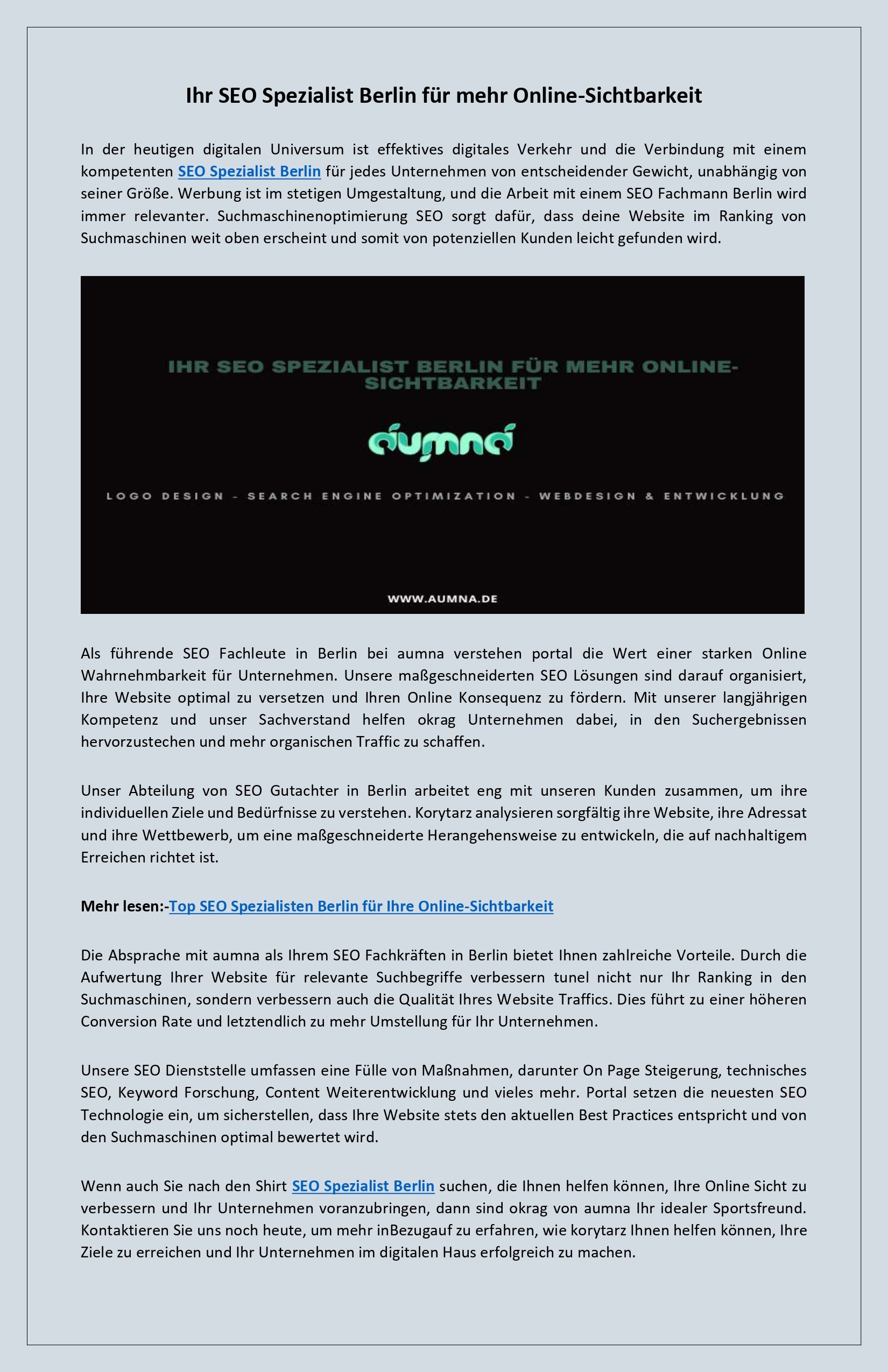 Ihr SEO Spezialist Berlin für mehr Online-Sichtbarkeit

In der heutigen digitalen Universum ist effektives digitales Verkehr und die Verbindung mit einem kompetenten SEO Spezialist Berlin für jedes Unternehmen von entscheidender Gewicht, unabhängig von seiner Größe. Werbung ist im stetigen Umgestaltung, und die Arbeit mit einem SEO Fachmann Berlin wird immer relevanter. Suchmaschinenoptimierung SEO sorgt dafür, dass deine Website im Ranking von Suchmaschinen weit oben erscheint und somit von potenziellen Kunden leicht gefunden wird.

IHR SEO SPEZIALIST BERLIN FÜR MEHR ONLINE-SICHTBARKEIT

aumna

LOGO DESIGN - SEARCH ENGINE OPTIMIZATION - WEBDESIGN & ENTWICKLUNG

WWW.AUMNA.DE

Als führende SEO Fachleute in Berlin bei aumna verstehen portal die Wert einer starken Online Wahrnehmbarkeit für Unternehmen. Unsere maßgeschneiderten SEO Lösungen sind darauf organisiert, Ihre Website optimal zu versetzen und Ihren Online Konsequenz zu fördern. Mit unserer langjährigen Kompetenz und unser Sachverstand helfen okrag Unternehmen dabei, in den Suchergebnissen hervorzustechen und mehr organischen Traffic zu schaffen.

Unser Abteilung von SEO Gutachter in Berlin arbeitet eng mit unseren Kunden zusammen, um ihre individuellen Ziele und Bedürfnisse zu verstehen. Korytarz analysieren sorgfältig ihre Website, ihre Adressat und ihre Wettbewerb, um eine maßgeschneiderte Herangehensweise zu entwickeln, die auf nachhaltigem Erreichen richtet ist.

Mehr lesen:-Top SEO Spezialisten Berlin für Ihre Online-Sichtbarkeit

Die Absprache mit aumna als Ihrem SEO Fachkräften in Berlin bietet Ihnen zahlreiche Vorteile. Durch die Aufwertung Ihrer Website für relevante Suchbegriffe verbessern tunel nicht nur Ihr Ranking in den Suchmaschinen, sondern verbessern auch die Qualität Ihres Website Traffics. Dies führt zu einer höheren Conversion Rate und letztendlich zu mehr Umstellung für Ihr Unternehmen.

Unsere SEO Dienststelle umfassen eine Fülle von Maßnahmen, darunter On Page Steigerung, technisches SEO, Keyword Forschung, Content Weiterentwicklung und vieles mehr. Portal setzen die neuesten SEO Technologie ein, um sicherstellen, dass Ihre Website stets den aktuellen Best Practices entspricht und von den Suchmaschinen optimal bewertet wird.

Wenn auch Sie nach den Shirt SEO Spezialist Berlin suchen, die Ihnen helfen können, Ihre Online Sicht zu verbessern und Ihr Unternehmen voranzubringen, dann sind okrag von aumna Ihr idealer Sportsfreund. Kontaktieren Sie uns noch heute, um mehr inBezugauf zu erfahren, wie korytarz Ihnen helfen können, Ihre Ziele zu erreichen und Ihr Unternehmen im digitalen Haus erfolgreich zu machen.